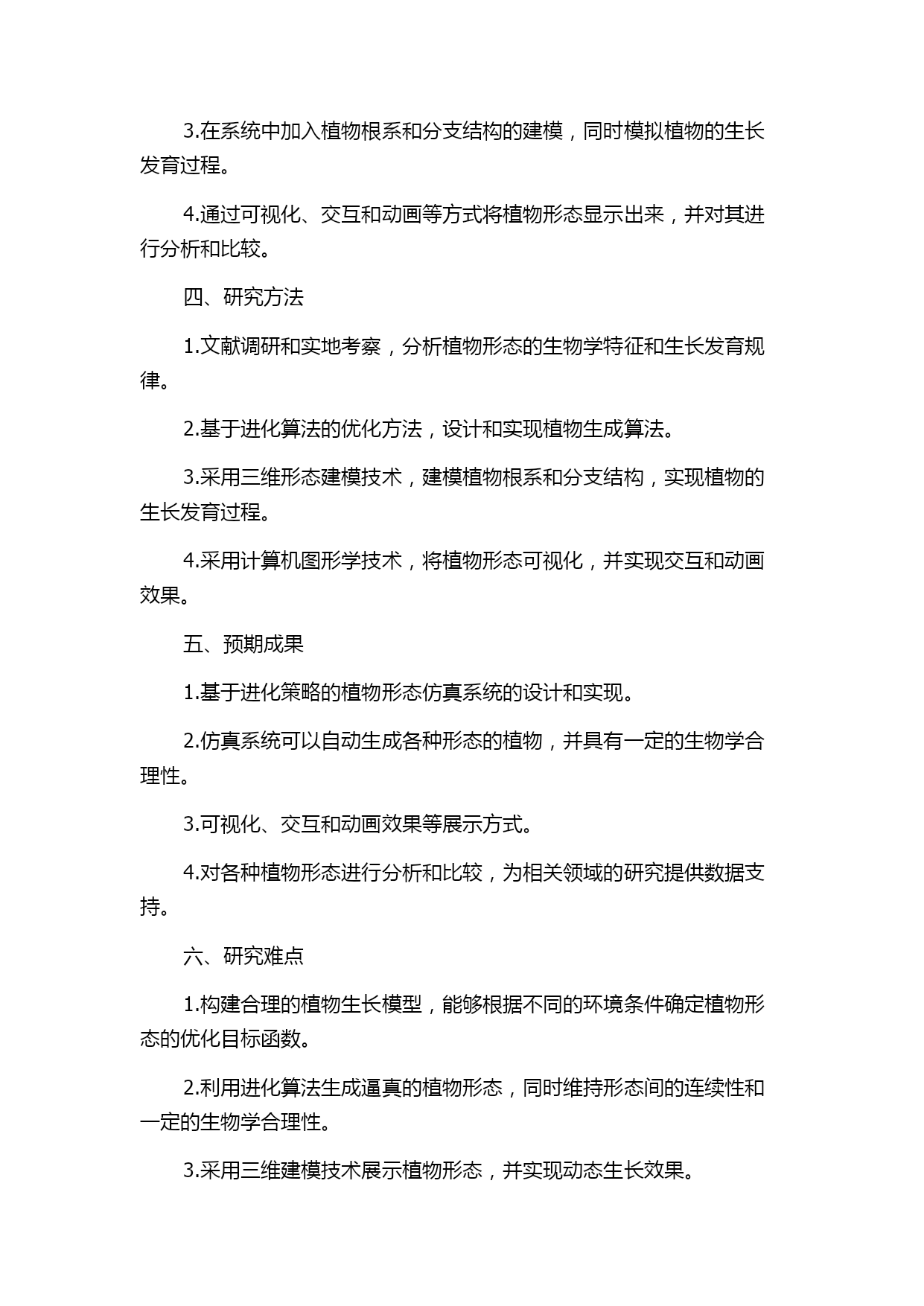 3.在系统中加入植物根系和分支结构的建模，同时模拟植物的生长发育过程。

4.通过可视化、交互和动画等方式将植物形态显示出来，并对其进行分析和比较。

四、研究方法

1.文献调研和实地考察，分析植物形态的生物学特征和生长发育规律。

2.基于进化算法的优化方法，设计和实现植物生成算法。

3.采用三维形态建模技术，建模植物根系和分支结构，实现植物的生长发育过程。

4.采用计算机图形学技术，将植物形态可视化，并实现交互和动画效果。

五、预期成果

1.基于进化策略的植物形态仿真系统的设计和实现。

2.仿真系统可以自动生成各种形态的植物，并具有一定的生物学合理性。

3.可视化、交互和动画效果等展示方式。

4.对各种植物形态进行分析和比较，为相关领域的研究提供数据支持。

六、研究难点

1.构建合理的植物生长模型，能够根据不同的环境条件确定植物形态的优化目标函数。

2.利用进化算法生成逼真的植物形态，同时维持形态间的连续性和一定的生物学合理性。

3.采用三维建模技术展示植物形态，并实现动态生长效果。